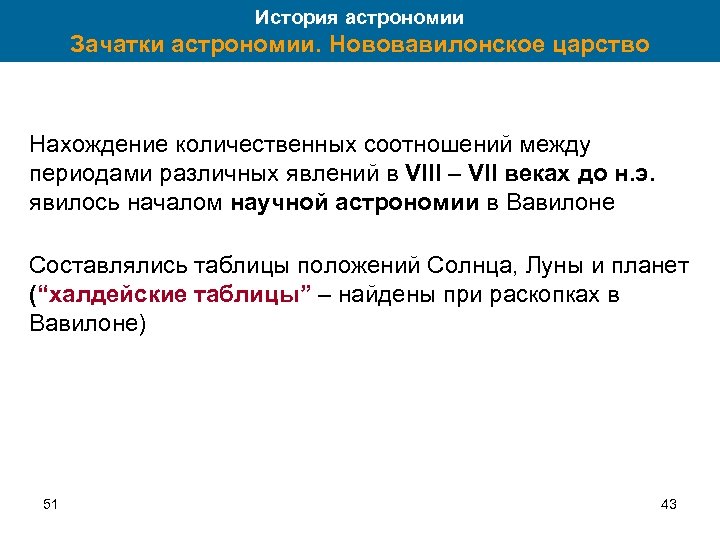 История астрономии
Зачатки астрономии. Нововавилонское царство

Нахождение количественных соотношений между периодами различных явлений в VIII – VII веках до н.э. явилось началом научной астрономии в Вавилоне

Составлялись таблицы положений Солнца, Луны и планет (“халдейские таблицы” – найдены при раскопках в Вавилоне)

51

43